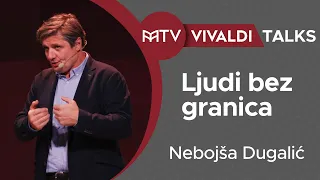 MTV VIVALDI TALKS

Ljudi bez granica

Nebojša Dugalić